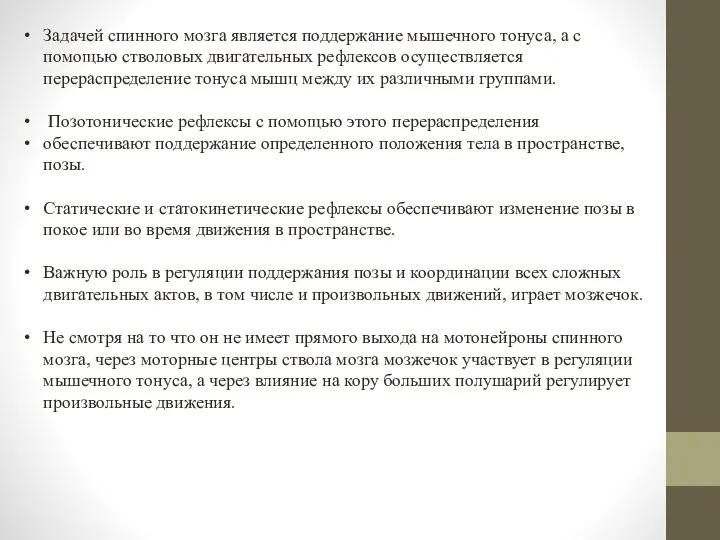 • Задачей спинного мозга является поддержание мышечного тонуса, а с помощью стволовых двигательных рефлексов осуществляется перераспределение тонуса мышц между их различными группами.

• Позотонические рефлексы с помощью этого перераспределения
• обеспечивают поддержание определенного положения тела в пространстве, позы.

• Статические и статокинетические рефлексы обеспечивают изменение позы в покое или во время движения в пространстве.

• Важную роль в регуляции поддержания позы и координации всех сложных двигательных актов, в том числе и произвольных движений, играет мозжечок.

• Не смотря на то что он не имеет прямого выхода на мотонейроны спинного мозга, через моторные центры ствола мозга мозжечок участвует в регуляции мышечного тонуса, а через влияние на кору больших полушарий регулирует произвольные движения.